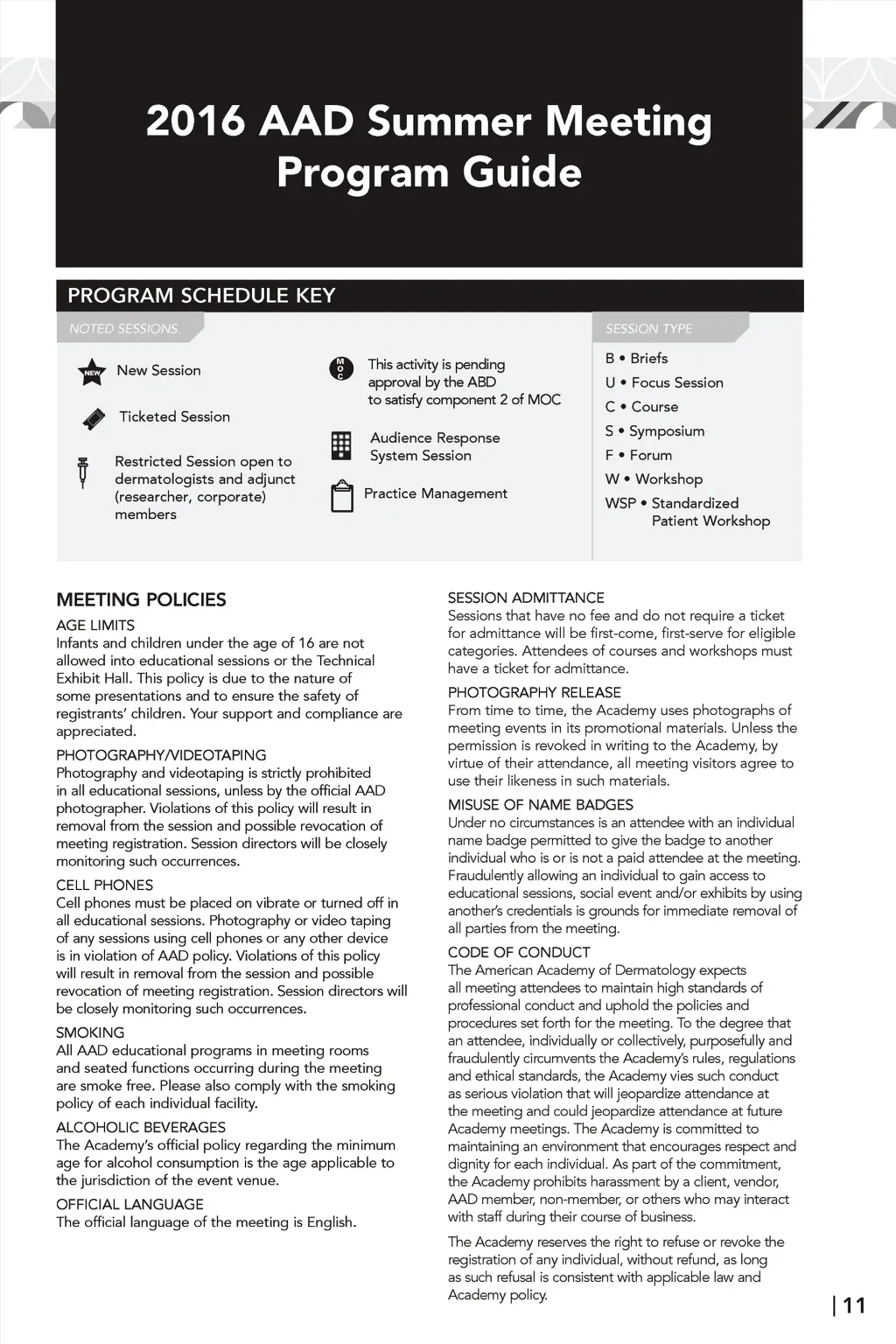 2016 AAD Summer Meeting Program Guide

PROGRAM SCHEDULE KEY

NOTED SESSIONS

NEW New Session

Ticketed Session

Restricted Session open to dermatologists and adjunct (researcher, corporate) members

MOC This activity is pending approval by the ABD to satisfy component 2 of MOC

Audience Response System Session

Practice Management

SESSION TYPE

B • Briefs
U • Focus Session
C • Course
S • Symposium
F • Forum
W • Workshop
WSP • Standardized Patient Workshop

MEETING POLICIES

AGE LIMITS
Infants and children under the age of 16 are not allowed into educational sessions or the Technical Exhibit Hall. This policy is due to the nature of some presentations and to ensure the safety of registrants' children. Your support and compliance are appreciated.

PHOTOGRAPHY/VIDEOTAPING
Photography and videotaping is strictly prohibited in all educational sessions, unless by the official AAD photographer. Violations of this policy will result in removal from the session and possible revocation of meeting registration. Session directors will be closely monitoring such occurrences.

CELL PHONES
Cell phones must be placed on vibrate or turned off in all educational sessions. Photography or video taping of any sessions using cell phones or any other device is in violation of AAD policy. Violations of this policy will result in removal from the session and possible revocation of meeting registration. Session directors will be closely monitoring such occurrences.

SMOKING
All AAD educational programs in meeting rooms and seated functions occurring during the meeting are smoke free. Please also comply with the smoking policy of each individual facility.

ALCOHOLIC BEVERAGES
The Academy's official policy regarding the minimum age for alcohol consumption is the age applicable to the jurisdiction of the event venue.

OFFICIAL LANGUAGE
The official language of the meeting is English.

SESSION ADMITTANCE
Sessions that have no fee and do not require a ticket for admittance will be first-come, first-serve for eligible categories. Attendees of courses and workshops must have a ticket for admittance.

PHOTOGRAPHY RELEASE
From time to time, the Academy uses photographs of meeting events in its promotional materials. Unless the permission is revoked in writing to the Academy, by virtue of their attendance, all meeting visitors agree to use their likeness in such materials.

MISUSE OF NAME BADGES
Under no circumstances is an attendee with an individual name badge permitted to give the badge to another individual who is or is not a paid attendee at the meeting. Fraudulently allowing an individual to gain access to educational sessions, social event and/or exhibits by using another's credentials is grounds for immediate removal of all parties from the meeting.

CODE OF CONDUCT
The American Academy of Dermatology expects all meeting attendees to maintain high standards of professional conduct and uphold the policies and procedures set forth for the meeting. To the degree that an attendee, individually or collectively, purposefully and fraudulently circumvents the Academy's rules, regulations and ethical standards, the Academy vies such conduct as serious violation that will jeopardize attendance at the meeting and could jeopardize attendance at future Academy meetings. The Academy is committed to maintaining an environment that encourages respect and dignity for each individual. As part of the commitment, the Academy prohibits harassment by a client, vendor, AAD member, non-member, or others who may interact with staff during their course of business.

The Academy reserves the right to refuse or revoke the registration of any individual, without refund, as long as such refusal is consistent with applicable law and Academy policy.

| 11